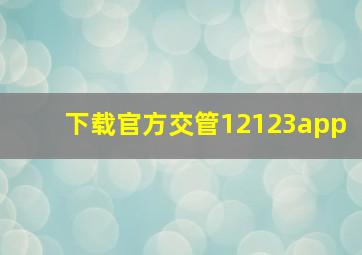 下载官方交管12123app